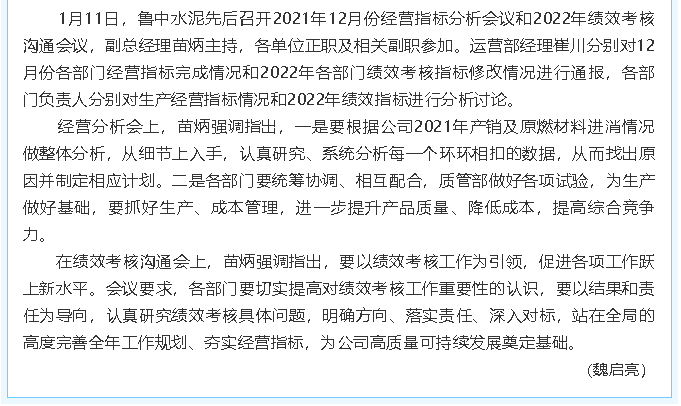 1月11日，鲁中水泥先后召开2021年12月份经营指标分析会议和2022年绩效考核沟通会议，副总经理苗炳主持，各单位正职及相关副职参加。运营部经理崔川分别对12月份各部门经营指标完成情况和2022年各部门绩效考核指标修改情况进行通报，各部门负责人分别对生产经营指标情况和2022年绩效指标进行分析讨论。

经营分析会上，苗炳强调指出，一是要根据公司2021年产销及原燃材料进消情况做整体分析，从细节上入手，认真研究、系统分析每一个环环相扣的数据，从而找出原因并制定相应计划。二是各部门要统筹协调、相互配合，质管部做好各项试验，为生产做好基础，要抓好生产、成本管理，进一步提升产品质量、降低成本，提高综合竞争力。

在绩效考核沟通会上，苗炳强调指出，要以绩效考核工作为引领，促进各项工作跃上新水平。会议要求，各部门要切实提高对绩效考核工作重要性的认识，要以结果和责任为导向，认真研究绩效考核具体问题，明确方向、落实责任、深入对标，站在全局的高度完善全年工作规划、夯实经营指标，为公司高质量可持续发展奠定基础。

（魏启亮）